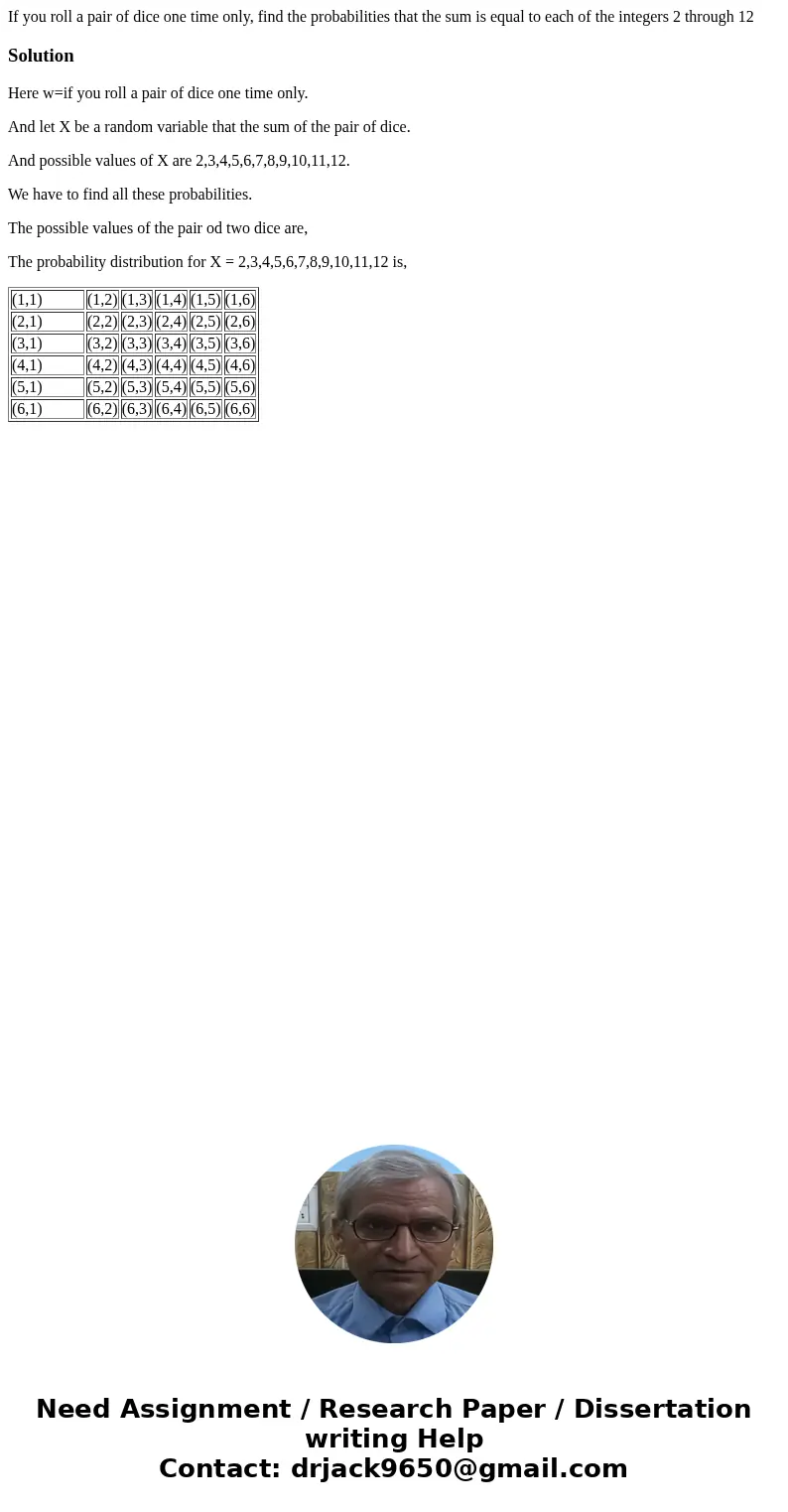 If you roll a pair of dice one time only, find the probabilities that the sum is equal to each of the integers 2 through 12

Solution

Here w=if you roll a pair of dice one time only.

And let X be a random variable that the sum of the pair of dice.

And possible values of X are 2,3,4,5,6,7,8,9,10,11,12.

We have to find all these probabilities.

The possible values of the pair od two dice are,

The probability distribution for X = 2,3,4,5,6,7,8,9,10,11,12 is,

| (1,1) | (1,2) | (1,3) | (1,4) | (1,5) | (1,6) |
|---|---|---|---|---|---|
| (2,1) | (2,2) | (2,3) | (2,4) | (2,5) | (2,6) |
| (3,1) | (3,2) | (3,3) | (3,4) | (3,5) | (3,6) |
| (4,1) | (4,2) | (4,3) | (4,4) | (4,5) | (4,6) |
| (5,1) | (5,2) | (5,3) | (5,4) | (5,5) | (5,6) |
| (6,1) | (6,2) | (6,3) | (6,4) | (6,5) | (6,6) |

Need Assignment / Research Paper / Dissertation writing Help
Contact: drjack9650@gmail.com